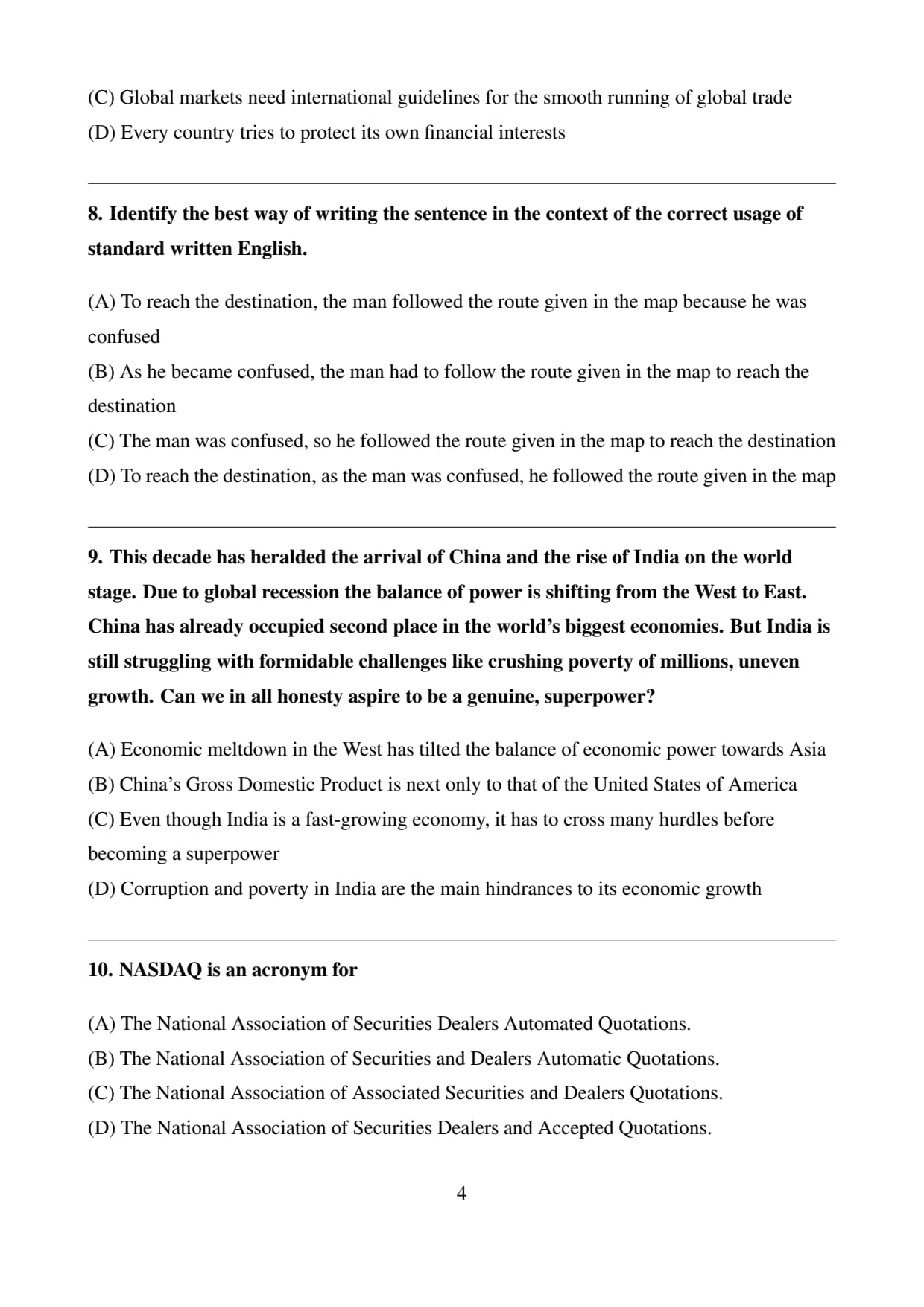 (C) Global markets need international guidelines for the smooth running of global trade
(D) Every country tries to protect its own financial interests

8. Identify the best way of writing the sentence in the context of the correct usage of standard written English.

(A) To reach the destination, the man followed the route given in the map because he was confused
(B) As he became confused, the man had to follow the route given in the map to reach the destination
(C) The man was confused, so he followed the route given in the map to reach the destination
(D) To reach the destination, as the man was confused, he followed the route given in the map

9. This decade has heralded the arrival of China and the rise of India on the world stage. Due to global recession the balance of power is shifting from the West to East. China has already occupied second place in the world's biggest economies. But India is still struggling with formidable challenges like crushing poverty of millions, uneven growth. Can we in all honesty aspire to be a genuine, superpower?

(A) Economic meltdown in the West has tilted the balance of economic power towards Asia
(B) China's Gross Domestic Product is next only to that of the United States of America
(C) Even though India is a fast-growing economy, it has to cross many hurdles before becoming a superpower
(D) Corruption and poverty in India are the main hindrances to its economic growth

10. NASDAQ is an acronym for

(A) The National Association of Securities Dealers Automated Quotations.
(B) The National Association of Securities and Dealers Automatic Quotations.
(C) The National Association of Associated Securities and Dealers Quotations.
(D) The National Association of Securities Dealers and Accepted Quotations.

4